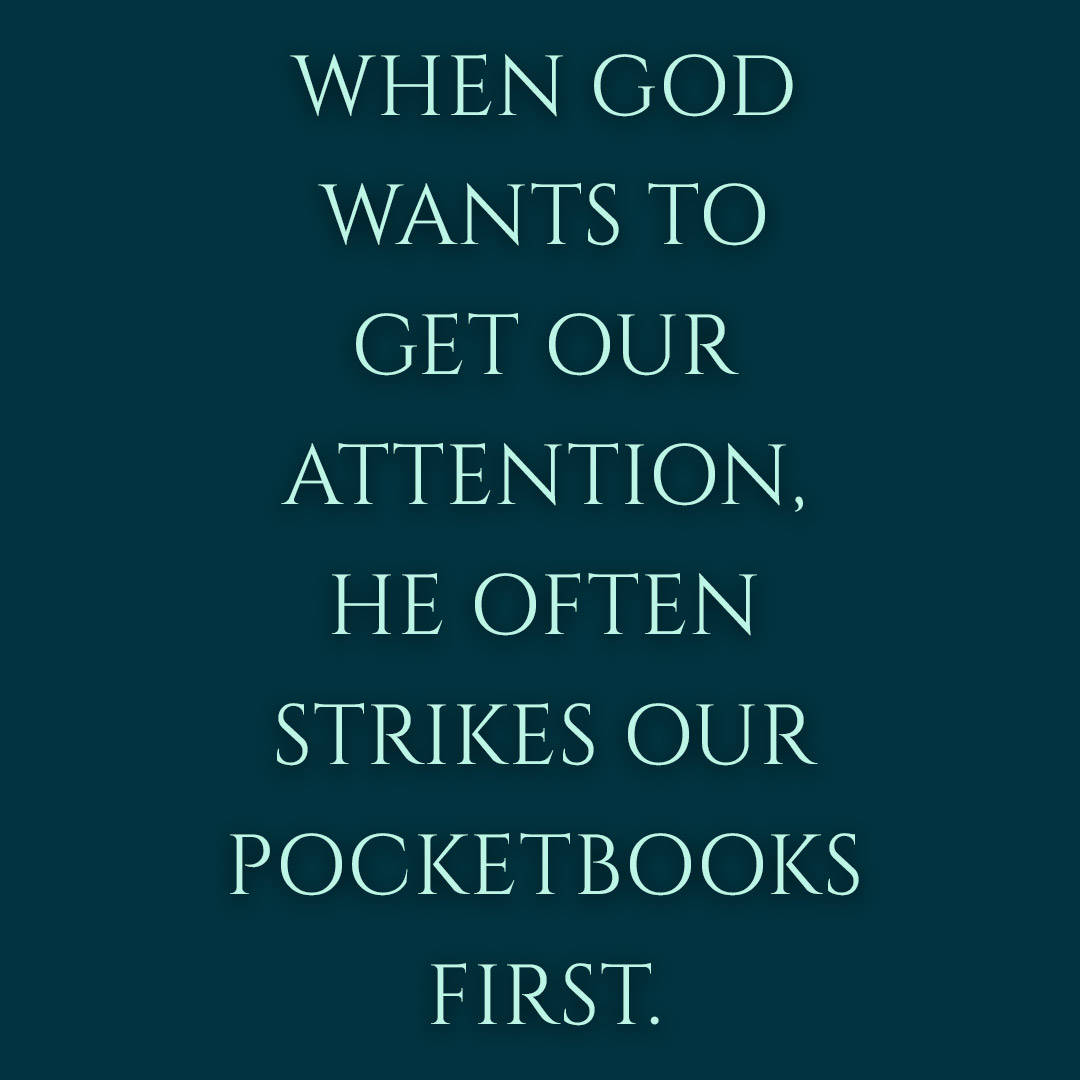 WHEN GOD WANTS TO GET OUR ATTENTION, HE OFTEN STRIKES OUR POCKETBOOKS FIRST.